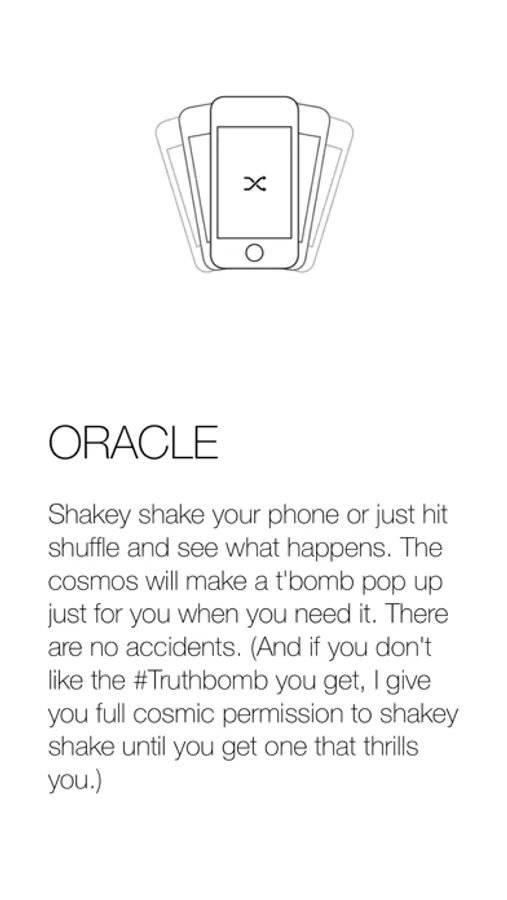 ORACLE

Shakey shake your phone or just hit shuffle and see what happens. The cosmos will make a t'bomb pop up just for you when you need it. There are no accidents. (And if you don't like the #Truthbomb you get, I give you full cosmic permission to shakey shake until you get one that thrills you.)